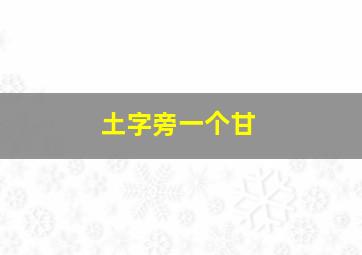 土字旁一个甘